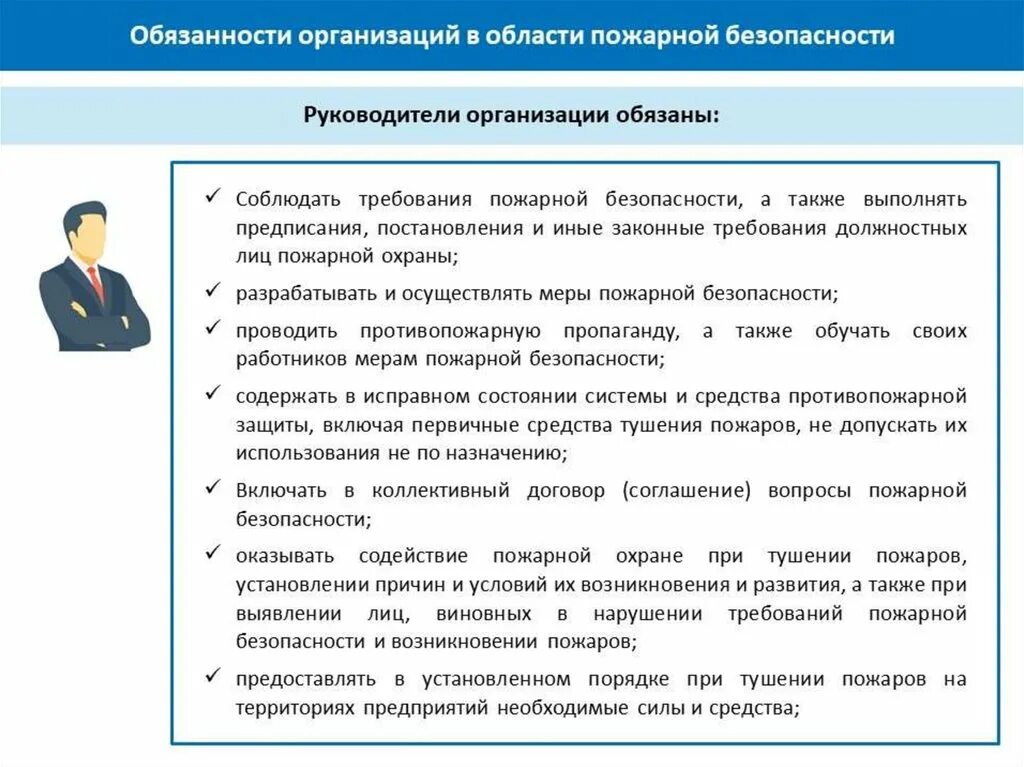 Обязанности организаций в области пожарной безопасности

Руководители организации обязаны:

✓ Соблюдать требования пожарной безопасности, а также выполнять предписания, постановления и иные законные требования должностных лиц пожарной охраны;

✓ разрабатывать и осуществлять меры пожарной безопасности;

✓ проводить противопожарную пропаганду, а также обучать своих работников мерам пожарной безопасности;

✓ содержать в исправном состоянии системы и средства противопожарной защиты, включая первичные средства тушения пожаров, не допускать их использования не по назначению;

✓ Включать в коллективный договор (соглашение) вопросы пожарной безопасности;

✓ оказывать содействие пожарной охране при тушении пожаров, установлении причин и условий их возникновения и развития, а также при выявлении лиц, виновных в нарушении требований пожарной безопасности и возникновении пожаров;

✓ предоставлять в установленном порядке при тушении пожаров на территориях предприятий необходимые силы и средства;